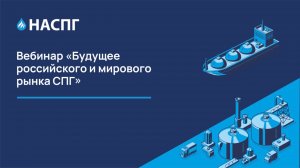 НАСПГ

Вебинар «Будущее российского и мирового рынка СПГ»